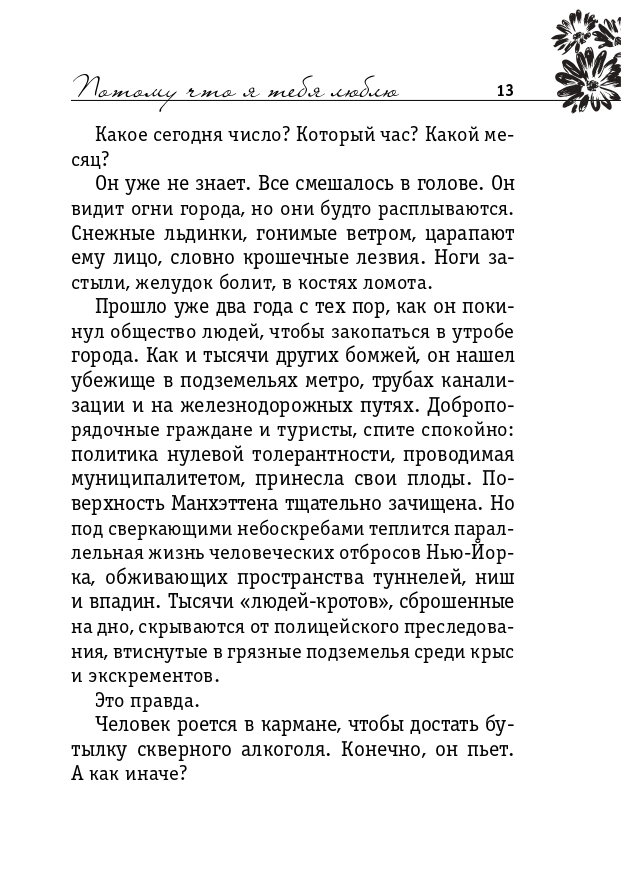 Потому что я тебя люблю 13

Какое сегодня число? Который час? Какой месяц?

Он уже не знает. Все смешалось в голове. Он видит огни города, но они будто расплываются. Снежные льдинки, гонимые ветром, царапают ему лицо, словно крошечные лезвия. Ноги застыли, желудок болит, в костях ломота.

Прошло уже два года с тех пор, как он покинул общество людей, чтобы закопаться в утробе города. Как и тысячи других бомжей, он нашел убежище в подземельях метро, трубах канализации и на железнодорожных путях. Добропорядочные граждане и туристы, спите спокойно: политика нулевой толерантности, проводимая муниципалитетом, принесла свои плоды. Поверхность Манхэттена тщательно зачищена. Но под сверкающими небоскребами теплится параллельная жизнь человеческих отбросов Нью-Йорка, обживающих пространства туннелей, ниш и впадин. Тысячи «людей-кротов», сброшенные на дно, скрываются от полицейского преследования, втиснутые в грязные подземелья среди крыс и экскрементов.

Это правда.

Человек роется в кармане, чтобы достать бутылку скверного алкоголя. Конечно, он пьет. А как иначе?